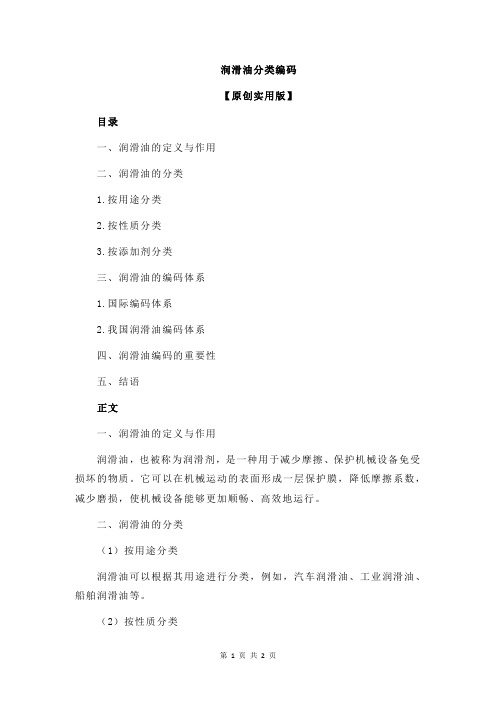 润滑油分类编码

【原创实用版】

目录

一、润滑油的定义与作用

二、润滑油的分类

1.按用途分类

2.按性质分类

3.按添加剂分类

三、润滑油的编码体系

1.国际编码体系

2.我国润滑油编码体系

四、润滑油编码的重要性

五、结语

正文

一、润滑油的定义与作用

润滑油，也被称为润滑剂，是一种用于减少摩擦、保护机械设备免受损坏的物质。它可以在机械运动的表面形成一层保护膜，降低摩擦系数，减少磨损，使机械设备能够更加顺畅、高效地运行。

二、润滑油的分类

（1）按用途分类

润滑油可以根据其用途进行分类，例如，汽车润滑油、工业润滑油、船舶润滑油等。

（2）按性质分类

第 1 页 共 2 页